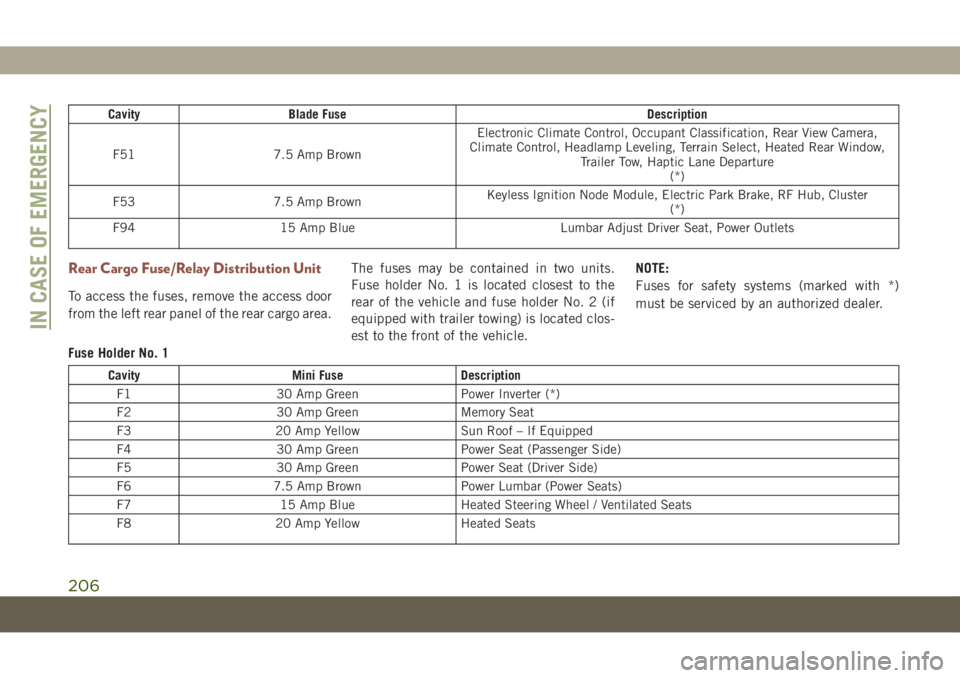 IN CASE OF EMERGENCY

| Cavity | Blade Fuse | Description |
|---|---|---|
| F51 | 7.5 Amp Brown | Electronic Climate Control, Occupant Classification, Rear View Camera, Climate Control, Headlamp Leveling, Terrain Select, Heated Rear Window, Trailer Tow, Haptic Lane Departure (*) |
| F53 | 7.5 Amp Brown | Keyless Ignition Node Module, Electric Park Brake, RF Hub, Cluster (*) |
| F94 | 15 Amp Blue | Lumbar Adjust Driver Seat, Power Outlets |

Rear Cargo Fuse/Relay Distribution Unit

To access the fuses, remove the access door from the left rear panel of the rear cargo area.

The fuses may be contained in two units. Fuse holder No. 1 is located closest to the rear of the vehicle and fuse holder No. 2 (if equipped with trailer towing) is located closest to the front of the vehicle.

NOTE:
Fuses for safety systems (marked with *) must be serviced by an authorized dealer.

Fuse Holder No. 1

| Cavity | Mini Fuse | Description |
|---|---|---|
| F1 | 30 Amp Green | Power Inverter (*) |
| F2 | 30 Amp Green | Memory Seat |
| F3 | 20 Amp Yellow | Sun Roof – If Equipped |
| F4 | 30 Amp Green | Power Seat (Passenger Side) |
| F5 | 30 Amp Green | Power Seat (Driver Side) |
| F6 | 7.5 Amp Brown | Power Lumbar (Power Seats) |
| F7 | 15 Amp Blue | Heated Steering Wheel / Ventilated Seats |
| F8 | 20 Amp Yellow | Heated Seats |

206

carmanualsonline.info